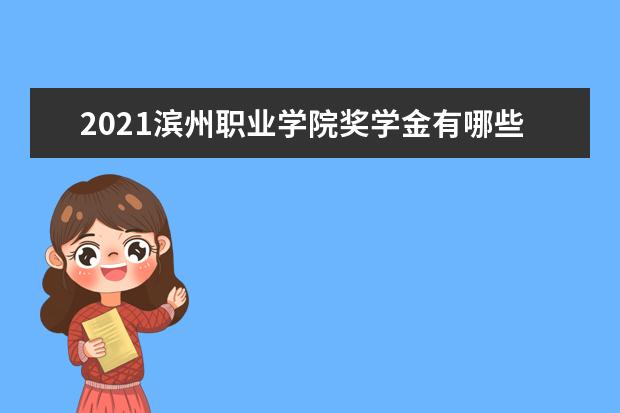 2021滨州职业学院奖学金有哪些